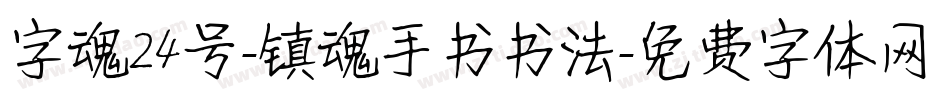 字魂24号-镇魂手书书法-免费字体网